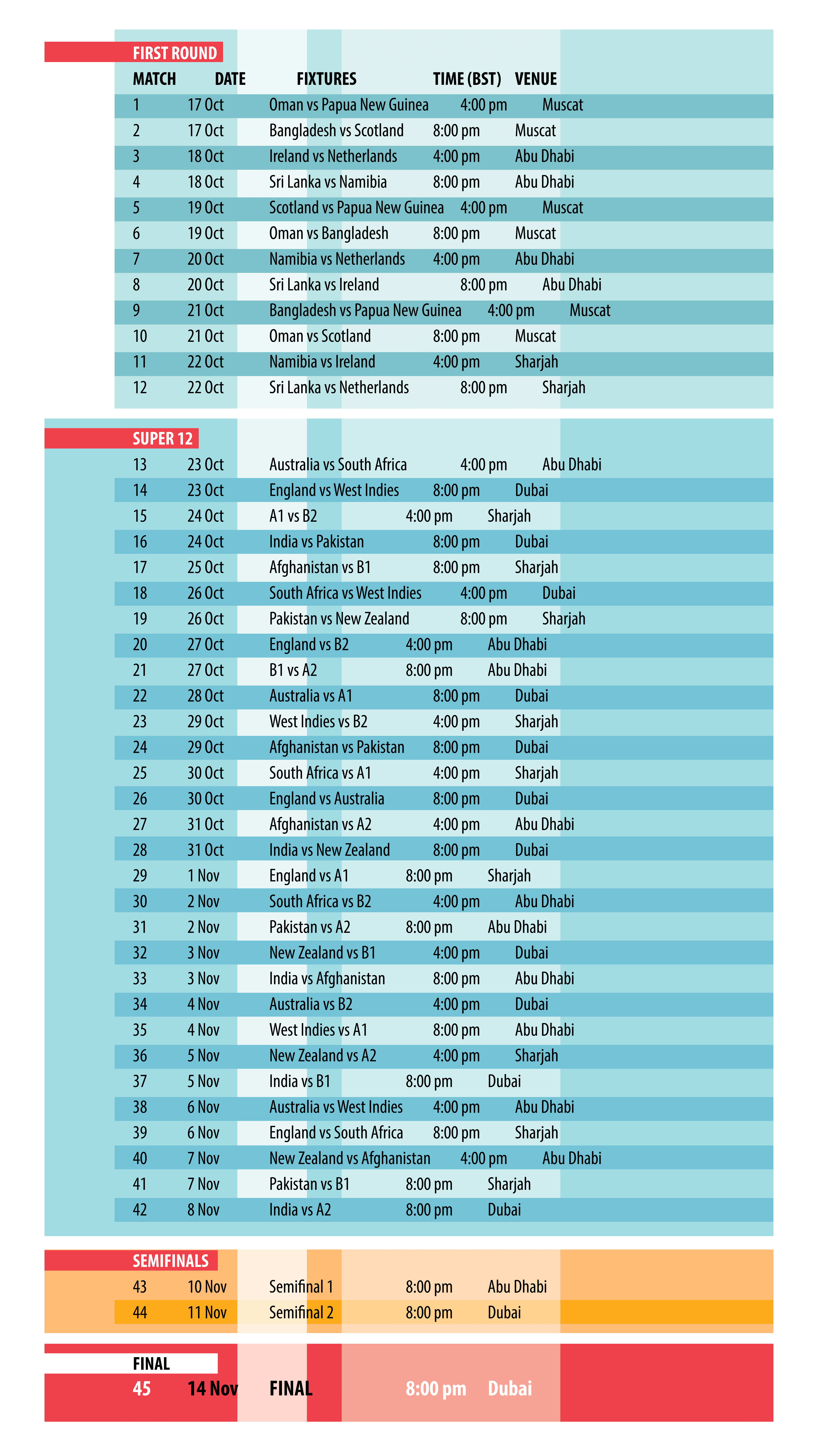 FIRST ROUND

| MATCH | DATE | FIXTURES | TIME (BST) | VENUE |
|---|---|---|---|---|
| 1 | 17 Oct | Oman vs Papua New Guinea | 4:00 pm | Muscat |
| 2 | 17 Oct | Bangladesh vs Scotland | 8:00 pm | Muscat |
| 3 | 18 Oct | Ireland vs Netherlands | 4:00 pm | Abu Dhabi |
| 4 | 18 Oct | Sri Lanka vs Namibia | 8:00 pm | Abu Dhabi |
| 5 | 19 Oct | Scotland vs Papua New Guinea | 4:00 pm | Muscat |
| 6 | 19 Oct | Oman vs Bangladesh | 8:00 pm | Muscat |
| 7 | 20 Oct | Namibia vs Netherlands | 4:00 pm | Abu Dhabi |
| 8 | 20 Oct | Sri Lanka vs Ireland | 8:00 pm | Abu Dhabi |
| 9 | 21 Oct | Bangladesh vs Papua New Guinea | 4:00 pm | Muscat |
| 10 | 21 Oct | Oman vs Scotland | 8:00 pm | Muscat |
| 11 | 22 Oct | Namibia vs Ireland | 4:00 pm | Sharjah |
| 12 | 22 Oct | Sri Lanka vs Netherlands | 8:00 pm | Sharjah |

SUPER 12

| | | | | |
|---|---|---|---|---|
| 13 | 23 Oct | Australia vs South Africa | 4:00 pm | Abu Dhabi |
| 14 | 23 Oct | England vs West Indies | 8:00 pm | Dubai |
| 15 | 24 Oct | A1 vs B2 | 4:00 pm | Sharjah |
| 16 | 24 Oct | India vs Pakistan | 8:00 pm | Dubai |
| 17 | 25 Oct | Afghanistan vs B1 | 8:00 pm | Sharjah |
| 18 | 26 Oct | South Africa vs West Indies | 4:00 pm | Dubai |
| 19 | 26 Oct | Pakistan vs New Zealand | 8:00 pm | Sharjah |
| 20 | 27 Oct | England vs B2 | 4:00 pm | Abu Dhabi |
| 21 | 27 Oct | B1 vs A2 | 8:00 pm | Abu Dhabi |
| 22 | 28 Oct | Australia vs A1 | 8:00 pm | Dubai |
| 23 | 29 Oct | West Indies vs B2 | 4:00 pm | Sharjah |
| 24 | 29 Oct | Afghanistan vs Pakistan | 8:00 pm | Dubai |
| 25 | 30 Oct | South Africa vs A1 | 4:00 pm | Sharjah |
| 26 | 30 Oct | England vs Australia | 8:00 pm | Dubai |
| 27 | 31 Oct | Afghanistan vs A2 | 4:00 pm | Abu Dhabi |
| 28 | 31 Oct | India vs New Zealand | 8:00 pm | Dubai |
| 29 | 1 Nov | England vs A1 | 8:00 pm | Sharjah |
| 30 | 2 Nov | South Africa vs B2 | 4:00 pm | Abu Dhabi |
| 31 | 2 Nov | Pakistan vs A2 | 8:00 pm | Abu Dhabi |
| 32 | 3 Nov | New Zealand vs B1 | 4:00 pm | Dubai |
| 33 | 3 Nov | India vs Afghanistan | 8:00 pm | Abu Dhabi |
| 34 | 4 Nov | Australia vs B2 | 4:00 pm | Dubai |
| 35 | 4 Nov | West Indies vs A1 | 8:00 pm | Abu Dhabi |
| 36 | 5 Nov | New Zealand vs A2 | 4:00 pm | Sharjah |
| 37 | 5 Nov | India vs B1 | 8:00 pm | Dubai |
| 38 | 6 Nov | Australia vs West Indies | 4:00 pm | Abu Dhabi |
| 39 | 6 Nov | England vs South Africa | 8:00 pm | Sharjah |
| 40 | 7 Nov | New Zealand vs Afghanistan | 4:00 pm | Abu Dhabi |
| 41 | 7 Nov | Pakistan vs B1 | 8:00 pm | Sharjah |
| 42 | 8 Nov | India vs A2 | 8:00 pm | Dubai |

SEMIFINALS

| | | | | |
|---|---|---|---|---|
| 43 | 10 Nov | Semifinal 1 | 8:00 pm | Abu Dhabi |
| 44 | 11 Nov | Semifinal 2 | 8:00 pm | Dubai |

FINAL

| | | | | |
|---|---|---|---|---|
| 45 | 14 Nov | FINAL | 8:00 pm | Dubai |